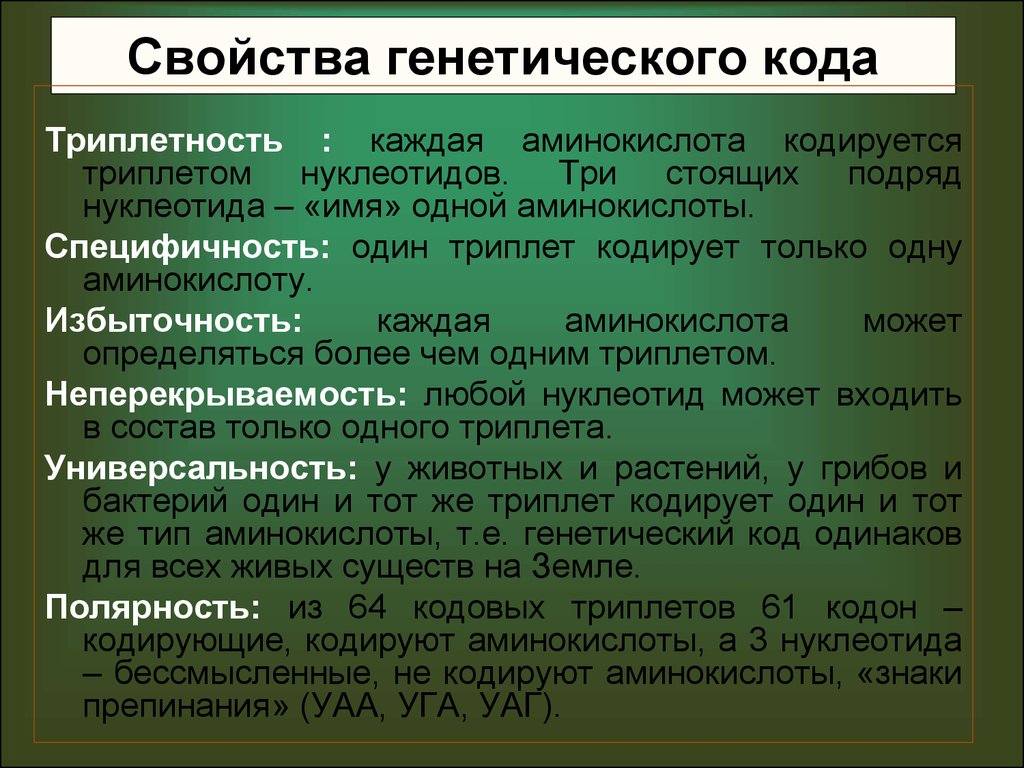 Свойства генетического кода

Триплетность : каждая аминокислота кодируется триплетом нуклеотидов. Три стоящих подряд нуклеотида – «имя» одной аминокислоты.

Специфичность: один триплет кодирует только одну аминокислоту.

Избыточность: каждая аминокислота может определяться более чем одним триплетом.

Неперекрываемость: любой нуклеотид может входить в состав только одного триплета.

Универсальность: у животных и растений, у грибов и бактерий один и тот же триплет кодирует один и тот же тип аминокислоты, т.е. генетический код одинаков для всех живых существ на Земле.

Полярность: из 64 кодовых триплетов 61 кодон – кодирующие, кодируют аминокислоты, а 3 нуклеотида – бессмысленные, не кодируют аминокислоты, «знаки препинания» (УАА, УГА, УАГ).